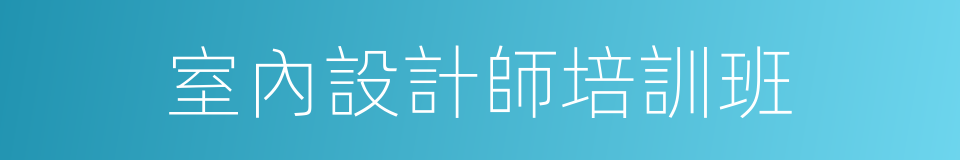 室內設計師培訓班